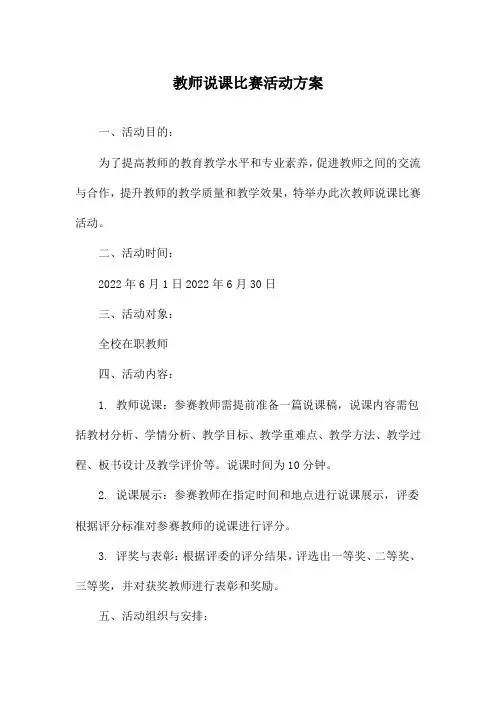 教师说课比赛活动方案

一、活动目的：

为了提高教师的教育教学水平和专业素养，促进教师之间的交流与合作，提升教师的教学质量和教学效果，特举办此次教师说课比赛活动。

二、活动时间：

2022年6月1日2022年6月30日

三、活动对象：

全校在职教师

四、活动内容：

1. 教师说课：参赛教师需提前准备一篇说课稿，说课内容需包括教材分析、学情分析、教学目标、教学重难点、教学方法、教学过程、板书设计及教学评价等。说课时间为10分钟。

2. 说课展示：参赛教师在指定时间和地点进行说课展示，评委根据评分标准对参赛教师的说课进行评分。

3. 评奖与表彰：根据评委的评分结果，评选出一等奖、二等奖、三等奖，并对获奖教师进行表彰和奖励。

五、活动组织与安排：